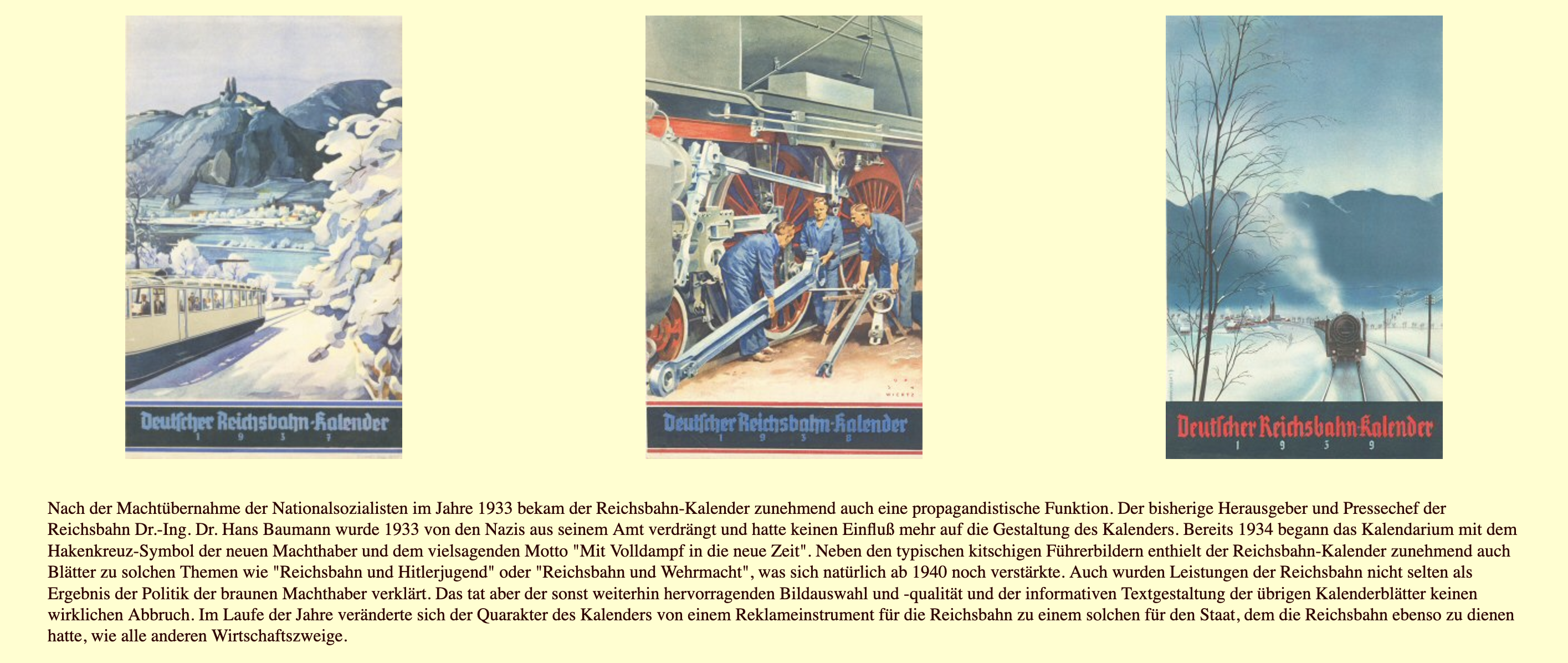 Deutscher Reichsbahn-Kalender
1 9 3 7

Deutscher Reichsbahn-Kalender
1 9 3 8

Deutscher Reichsbahn-Kalender
1 9 3 9

Nach der Machtübernahme der Nationalsozialisten im Jahre 1933 bekam der Reichsbahn-Kalender zunehmend auch eine propagandistische Funktion. Der bisherige Herausgeber und Pressechef der Reichsbahn Dr.-Ing. Dr. Hans Baumann wurde 1933 von den Nazis aus seinem Amt verdrängt und hatte keinen Einfluß mehr auf die Gestaltung des Kalenders. Bereits 1934 begann das Kalendarium mit dem Hakenkreuz-Symbol der neuen Machthaber und dem vielsagenden Motto "Mit Volldampf in die neue Zeit". Neben den typischen kitschigen Führerbildern enthielt der Reichsbahn-Kalender zunehmend auch Blätter zu solchen Themen wie "Reichsbahn und Hitlerjugend" oder "Reichsbahn und Wehrmacht", was sich natürlich ab 1940 noch verstärkte. Auch wurden Leistungen der Reichsbahn nicht selten als Ergebnis der Politik der braunen Machthaber verklärt. Das tat aber der sonst weiterhin hervorragenden Bildauswahl und -qualität und der informativen Textgestaltung der übrigen Kalenderblätter keinen wirklichen Abbruch. Im Laufe der Jahre veränderte sich der Quarakter des Kalenders von einem Reklameinstrument für die Reichsbahn zu einem solchen für den Staat, dem die Reichsbahn ebenso zu dienen hatte, wie alle anderen Wirtschaftszweige.